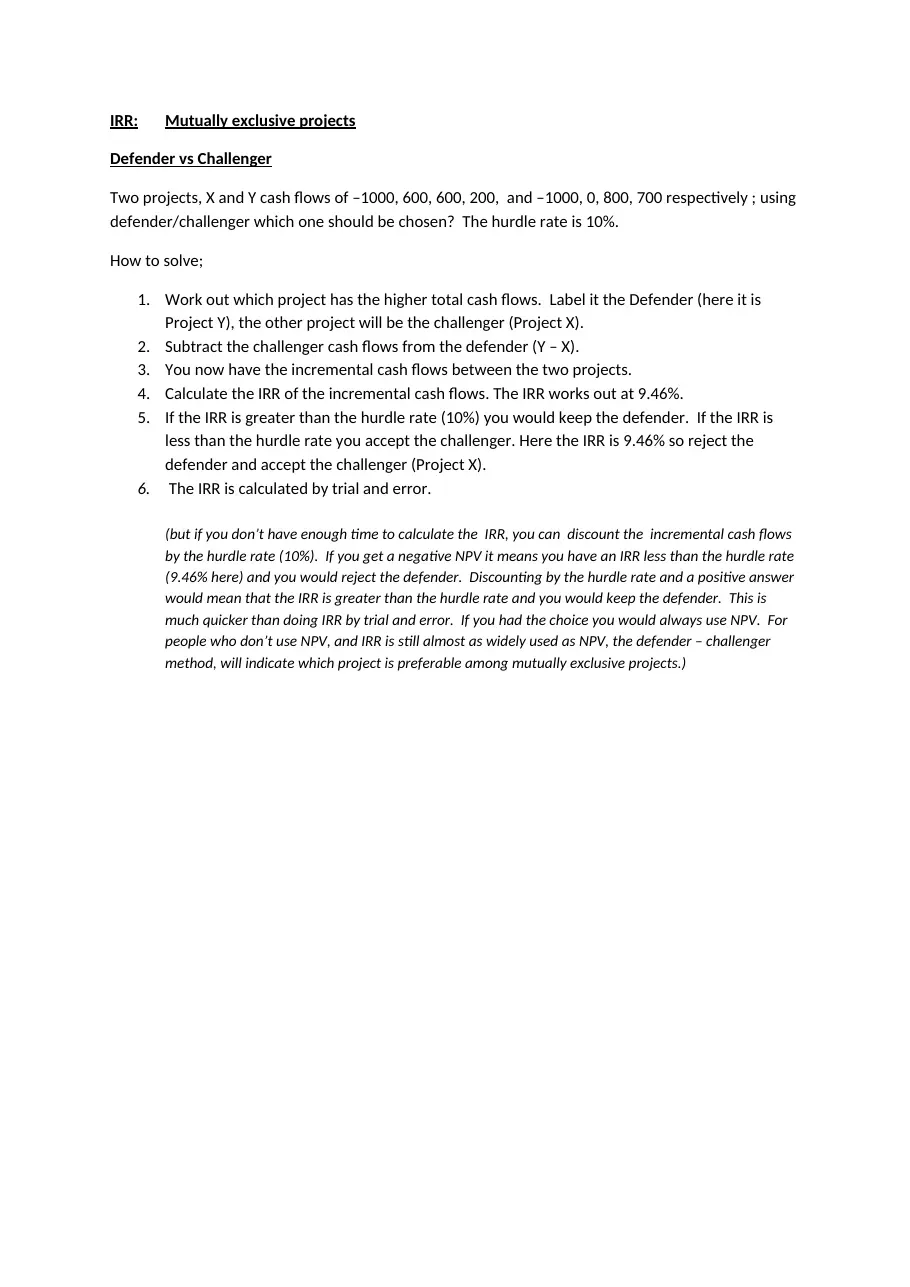 IRR: Mutually exclusive projects

Defender vs Challenger

Two projects, X and Y cash flows of –1000, 600, 600, 200, and –1000, 0, 800, 700 respectively ; using defender/challenger which one should be chosen? The hurdle rate is 10%.

How to solve;

1. Work out which project has the higher total cash flows. Label it the Defender (here it is Project Y), the other project will be the challenger (Project X).
2. Subtract the challenger cash flows from the defender (Y – X).
3. You now have the incremental cash flows between the two projects.
4. Calculate the IRR of the incremental cash flows. The IRR works out at 9.46%.
5. If the IRR is greater than the hurdle rate (10%) you would keep the defender. If the IRR is less than the hurdle rate you accept the challenger. Here the IRR is 9.46% so reject the defender and accept the challenger (Project X).
6. The IRR is calculated by trial and error.

(but if you don't have enough time to calculate the IRR, you can discount the incremental cash flows by the hurdle rate (10%). If you get a negative NPV it means you have an IRR less than the hurdle rate (9.46% here) and you would reject the defender. Discounting by the hurdle rate and a positive answer would mean that the IRR is greater than the hurdle rate and you would keep the defender. This is much quicker than doing IRR by trial and error. If you had the choice you would always use NPV. For people who don't use NPV, and IRR is still almost as widely used as NPV, the defender – challenger method, will indicate which project is preferable among mutually exclusive projects.)